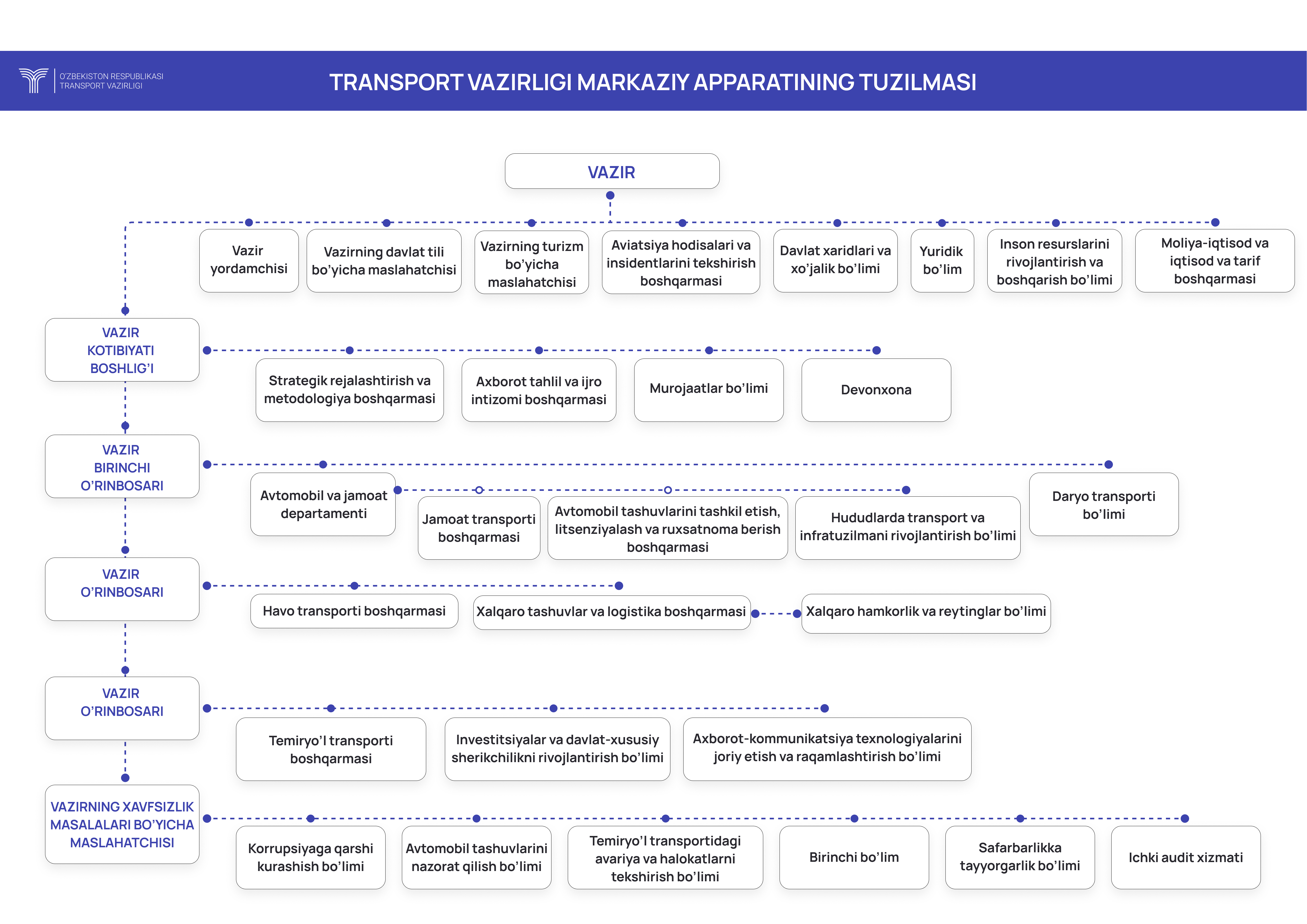 O'ZBEKISTON RESPUBLIKASI TRANSPORT VAZIRLIGI

TRANSPORT VAZIRLIGI MARKAZIY APPARATINING TUZILMASI

VAZIR

Vazir yordamchisi

Vazirning davlat tili bo'yicha maslahatchisi

Vazirning turizm bo'yicha maslahatchisi

Aviatsiya hodisalari va insidentlarini tekshirish boshqarmasi

Davlat xaridlari va xo'jalik bo'limi

Yuridik bo'lim

Inson resurslarini rivojlantirish va boshqarish bo'limi

Moliya-iqtisod va iqtisod va tarif boshqarmasi

VAZIR KOTIBIYATI BOSHLIG'I

Strategik rejalashtirish va metodologiya boshqarmasi

Axborot tahlil va ijro intizomi boshqarmasi

Murojaatlar bo'limi

Devonxona

VAZIR BIRINCHI O'RINBOSARI

Avtomobil va jamoat departamenti

Jamoat transporti boshqarmasi

Avtomobil tashuvlarini tashkil etish, litsenziyalash va ruxsatnoma berish boshqarmasi

Hududlarda transport va infratuzilmani rivojlantirish bo'limi

Daryo transporti bo'limi

VAZIR O'RINBOSARI

Havo transporti boshqarmasi

Xalqaro tashuvlar va logistika boshqarmasi

Xalqaro hamkorlik va reytinglar bo'limi

VAZIR O'RINBOSARI

Temiryo'l transporti boshqarmasi

Investitsiyalar va davlat-xususiy sherikchilikni rivojlantirish bo'limi

Axborot-kommunikatsiya texnologiyalarini joriy etish va raqamlashtirish bo'limi

VAZIRNING XAVFSIZLIK MASALALARI BO'YICHA MASLAHATCHISI

Korrupsiyaga qarshi kurashish bo'limi

Avtomobil tashuvlarini nazorat qilish bo'limi

Temiryo'l transportidagi avariya va halokatlarni tekshirish bo'limi

Birinchi bo'lim

Safarbarlikka tayyorgarlik bo'limi

Ichki audit xizmati